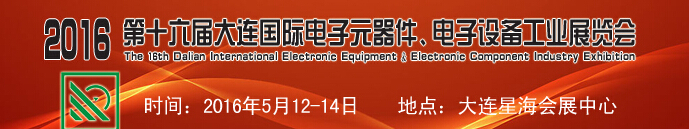 2016 第十六届大连国际电子元器件、电子设备工业展览会
The 16th Dalian International Electronic Equipment & Electronic Component Industry Exhibition

时间：2016年5月12-14日　　地点：大连星海会展中心